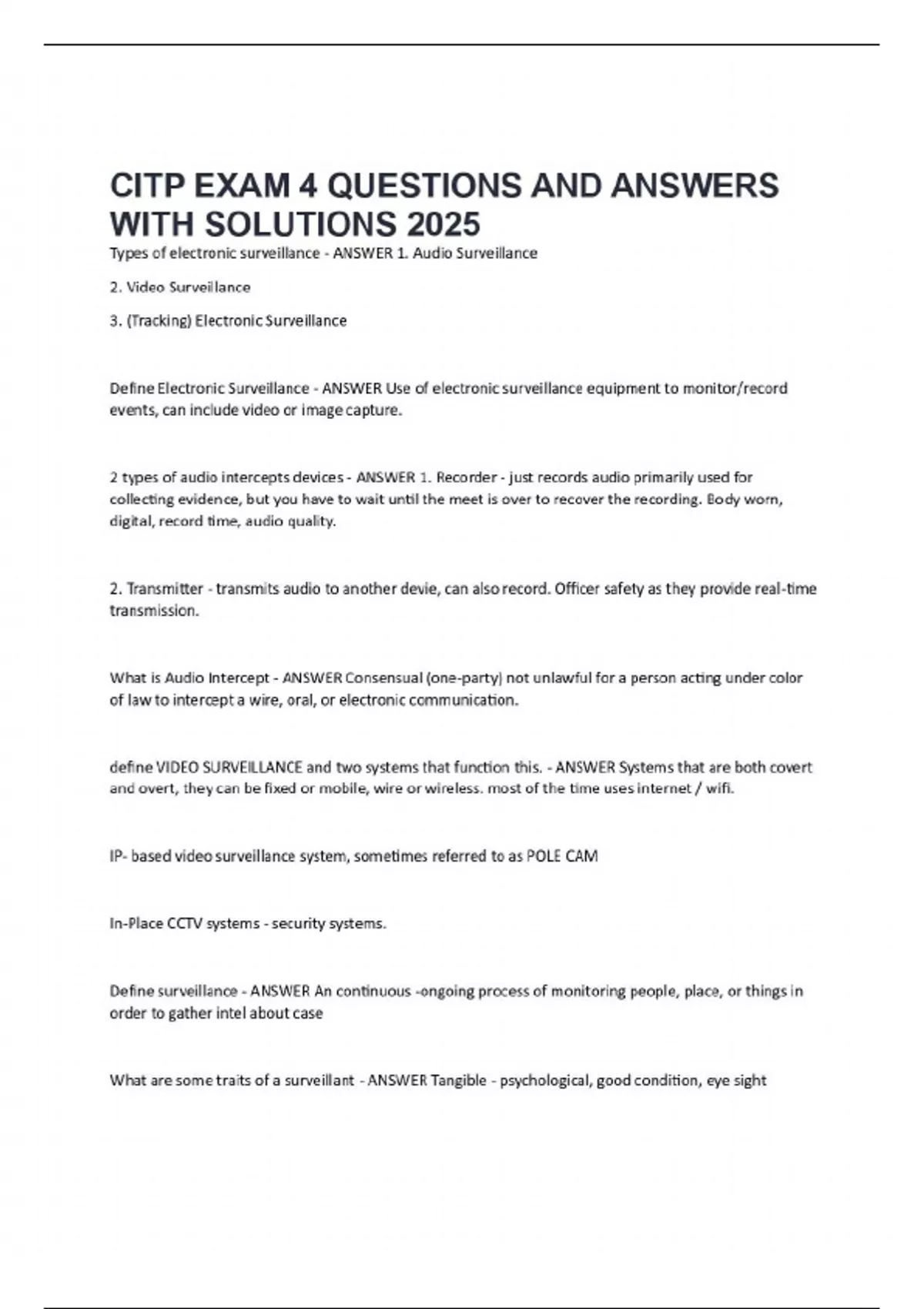 CITP EXAM 4 QUESTIONS AND ANSWERS WITH SOLUTIONS 2025

Types of electronic surveillance - ANSWER 1. Audio Surveillance

2. Video Surveillance

3. (Tracking) Electronic Surveillance

Define Electronic Surveillance - ANSWER Use of electronic surveillance equipment to monitor/record events, can include video or image capture.

2 types of audio intercepts devices - ANSWER 1. Recorder - just records audio primarily used for collecting evidence, but you have to wait until the meet is over to recover the recording. Body worn, digital, record time, audio quality.

2. Transmitter - transmits audio to another devie, can also record. Officer safety as they provide real-time transmission.

What is Audio Intercept - ANSWER Consensual (one-party) not unlawful for a person acting under color of law to intercept a wire, oral, or electronic communication.

define VIDEO SURVEILLANCE and two systems that function this. - ANSWER Systems that are both covert and overt, they can be fixed or mobile, wire or wireless. most of the time uses internet / wifi.

IP- based video surveillance system, sometimes referred to as POLE CAM

In-Place CCTV systems - security systems.

Define surveillance - ANSWER An continuous -ongoing process of monitoring people, place, or things in order to gather intel about case

What are some traits of a surveillant - ANSWER Tangible - psychological, good condition, eye sight